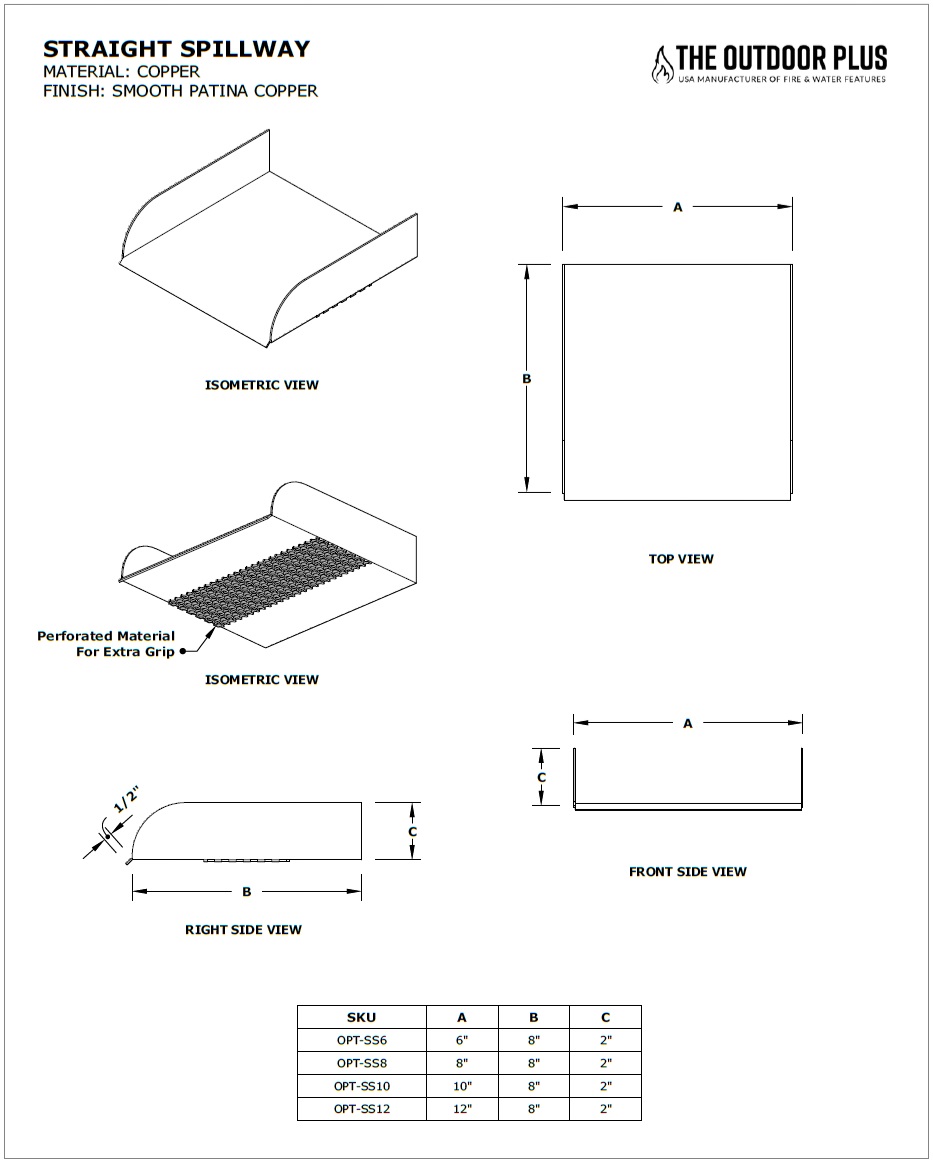 STRAIGHT SPILLWAY
MATERIAL: COPPER
FINISH: SMOOTH PATINA COPPER

THE OUTDOOR PLUS
USA MANUFACTURER OF FIRE & WATER FEATURES

ISOMETRIC VIEW

A

B

TOP VIEW

Perforated Material For Extra Grip

ISOMETRIC VIEW

A

C

FRONT SIDE VIEW

1/2"

C

B

RIGHT SIDE VIEW

| SKU | A | B | C |
|---|---|---|---|
| OPT-SS6 | 6" | 8" | 2" |
| OPT-SS8 | 8" | 8" | 2" |
| OPT-SS10 | 10" | 8" | 2" |
| OPT-SS12 | 12" | 8" | 2" |